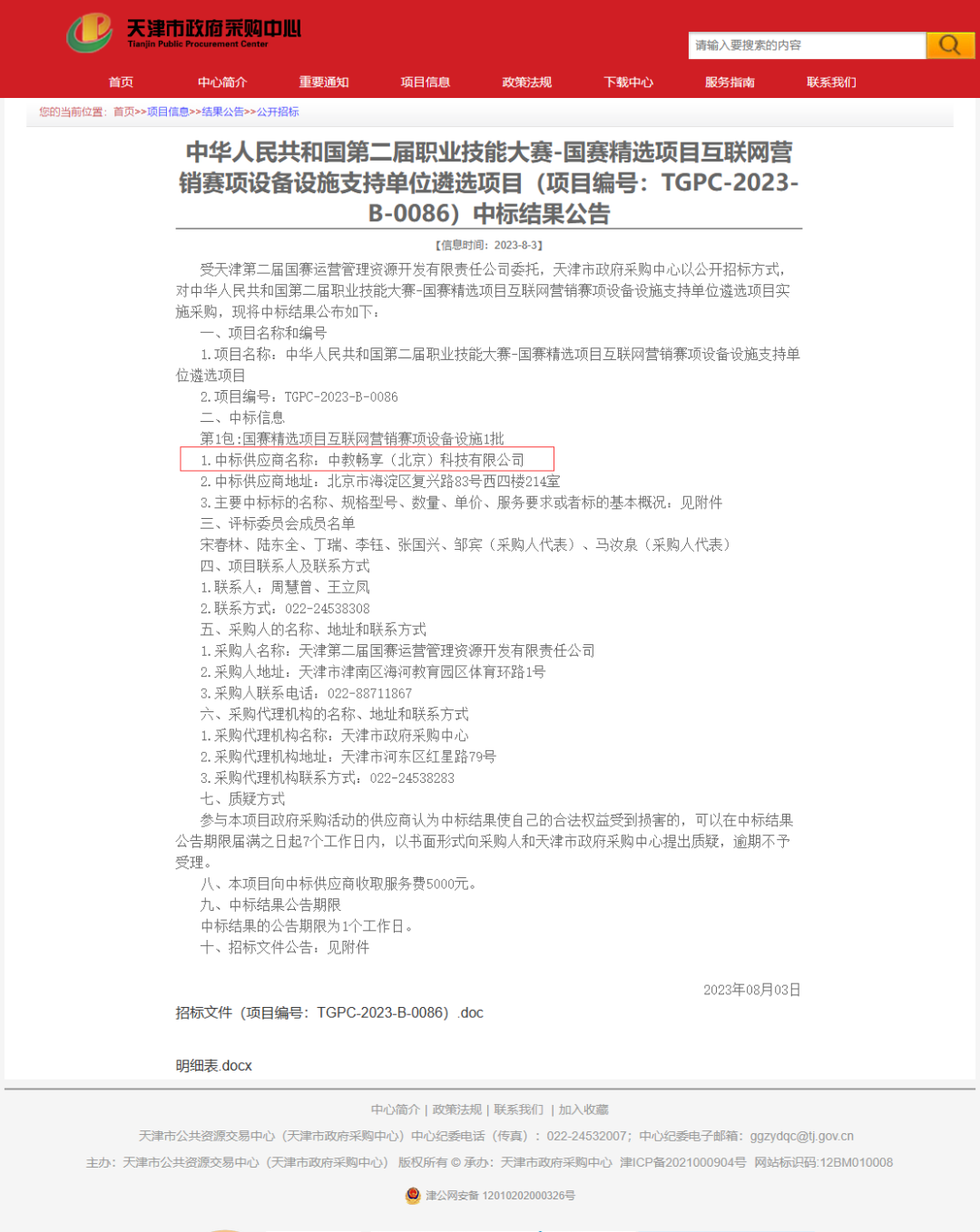 天津市政府采购中心
Tianjin Public Procurement Center

请输入要搜索的内容

首页 中心简介 重要通知 项目信息 政策法规 下载中心 服务指南 联系我们

您的当前位置：首页>>项目信息>>结果公告>>公开招标

中华人民共和国第二届职业技能大赛-国赛精选项目互联网营销赛项设备设施支持单位遴选项目（项目编号：TGPC-2023-B-0086）中标结果公告

【信息时间：2023-8-3】

受天津第二届国赛运营管理资源开发有限责任公司委托，天津市政府采购中心以公开招标方式，对中华人民共和国第二届职业技能大赛-国赛精选项目互联网营销赛项设备设施支持单位遴选项目实施采购，现将中标结果公布如下：

一、项目名称和编号

1.项目名称：中华人民共和国第二届职业技能大赛-国赛精选项目互联网营销赛项设备设施支持单位遴选项目

2.项目编号：TGPC-2023-B-0086

二、中标信息

第1包：国赛精选项目互联网营销赛项设备设施1批

1.中标供应商名称：中教畅享（北京）科技有限公司

2.中标供应商地址：北京市海淀区复兴路83号西四楼214室

3.主要中标标的名称、规格型号、数量、单价、服务要求或者标的基本概况：见附件

三、评标委员会成员名单

宋春林、陆东全、丁瑞、李钰、张国兴、邹宾（采购人代表）、马汝泉（采购人代表）

四、项目联系人及联系方式

1.联系人：周慧曾、王立凤

2.联系方式：022-24538308

五、采购人的名称、地址和联系方式

1.采购人名称：天津第二届国赛运营管理资源开发有限责任公司

2.采购人地址：天津市津南区海河教育园区体育环路1号

3.采购人联系电话：022-88711867

六、采购代理机构的名称、地址和联系方式

1.采购代理机构名称：天津市政府采购中心

2.采购代理机构地址：天津市河东区红星路79号

3.采购代理机构联系方式：022-24538283

七、质疑方式

参与本项目政府采购活动的供应商认为中标结果使自己的合法权益受到损害的，可以在中标结果公告期限届满之日起7个工作日内，以书面形式向采购人和天津市政府采购中心提出质疑，逾期不予受理。

八、本项目向中标供应商收取服务费5000元。

九、中标结果公告期限

中标结果的公告期限为1个工作日。

十、招标文件公告：见附件

2023年08月03日

招标文件（项目编号：TGPC-2023-B-0086）.doc

明细表.docx

中心简介 | 政策法规 | 联系我们 | 加入收藏

天津市公共资源交易中心（天津市政府采购中心）中心纪委电话（传真）：022-24532007；中心纪委电子邮箱：ggzydqc@tj.gov.cn

主办：天津市公共资源交易中心（天津市政府采购中心） 版权所有 © 承办：天津市政府采购中心 津ICP备2021000904号 网站标识码:12BM010008

津公网安备 12010202000326号